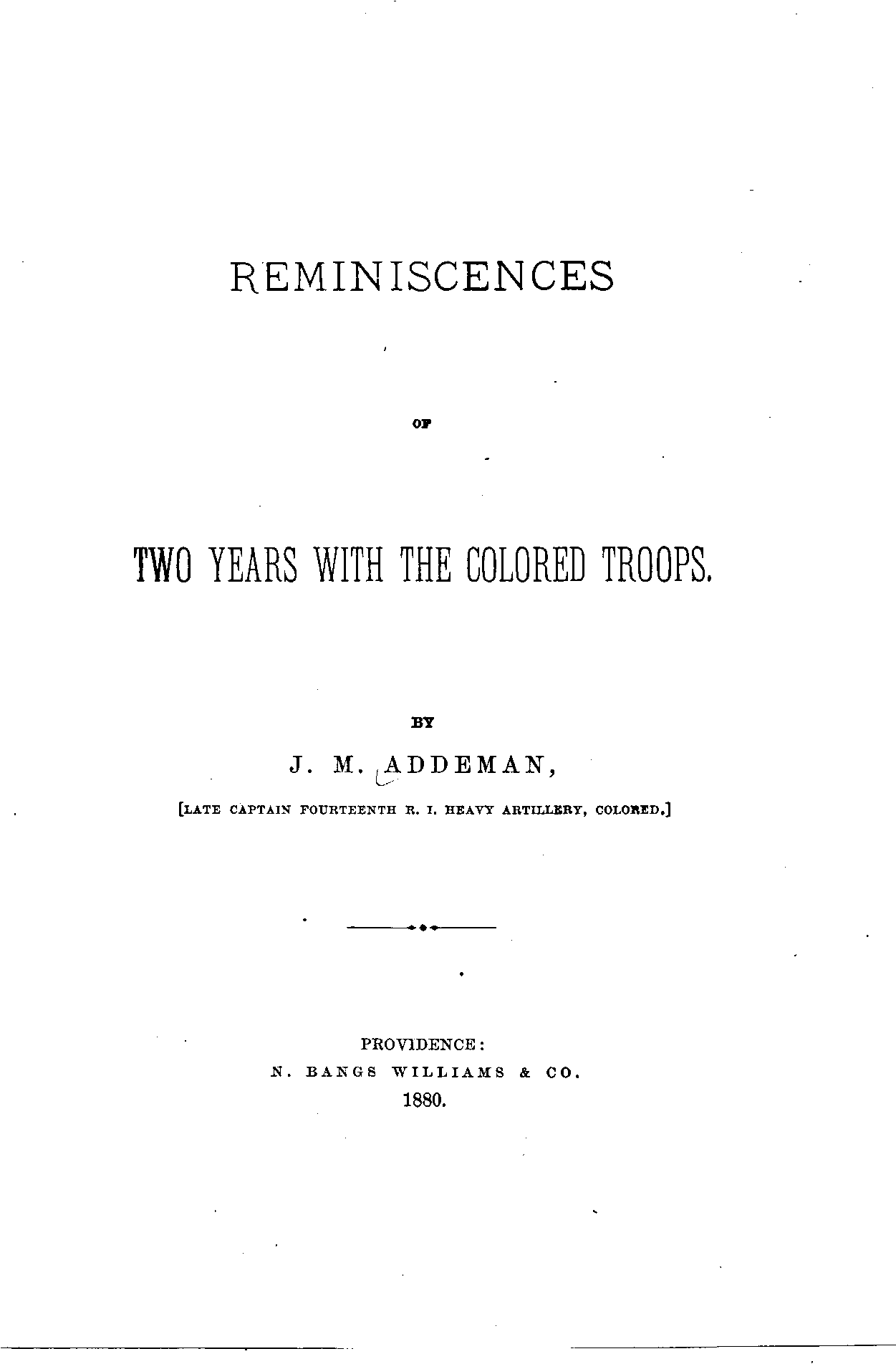 REMINISCENCES

OF

TWO YEARS WITH THE COLORED TROOPS.

BY

J. M. ADDEMAN,

[LATE CAPTAIN FOURTEENTH R. I. HEAVY ARTILLERY, COLORED.]

PROVIDENCE:
N. BANGS WILLIAMS & CO.
1880.